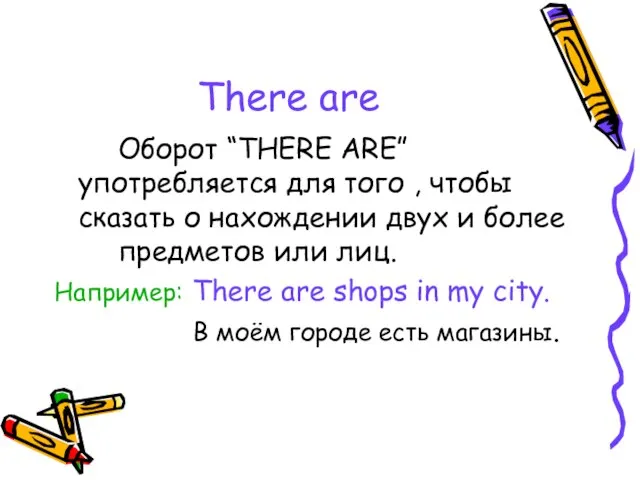 There are

Оборот “THERE ARE” употребляется для того , чтобы сказать о нахождении двух и более предметов или лиц.

Например: There are shops in my city.

В моём городе есть магазины.